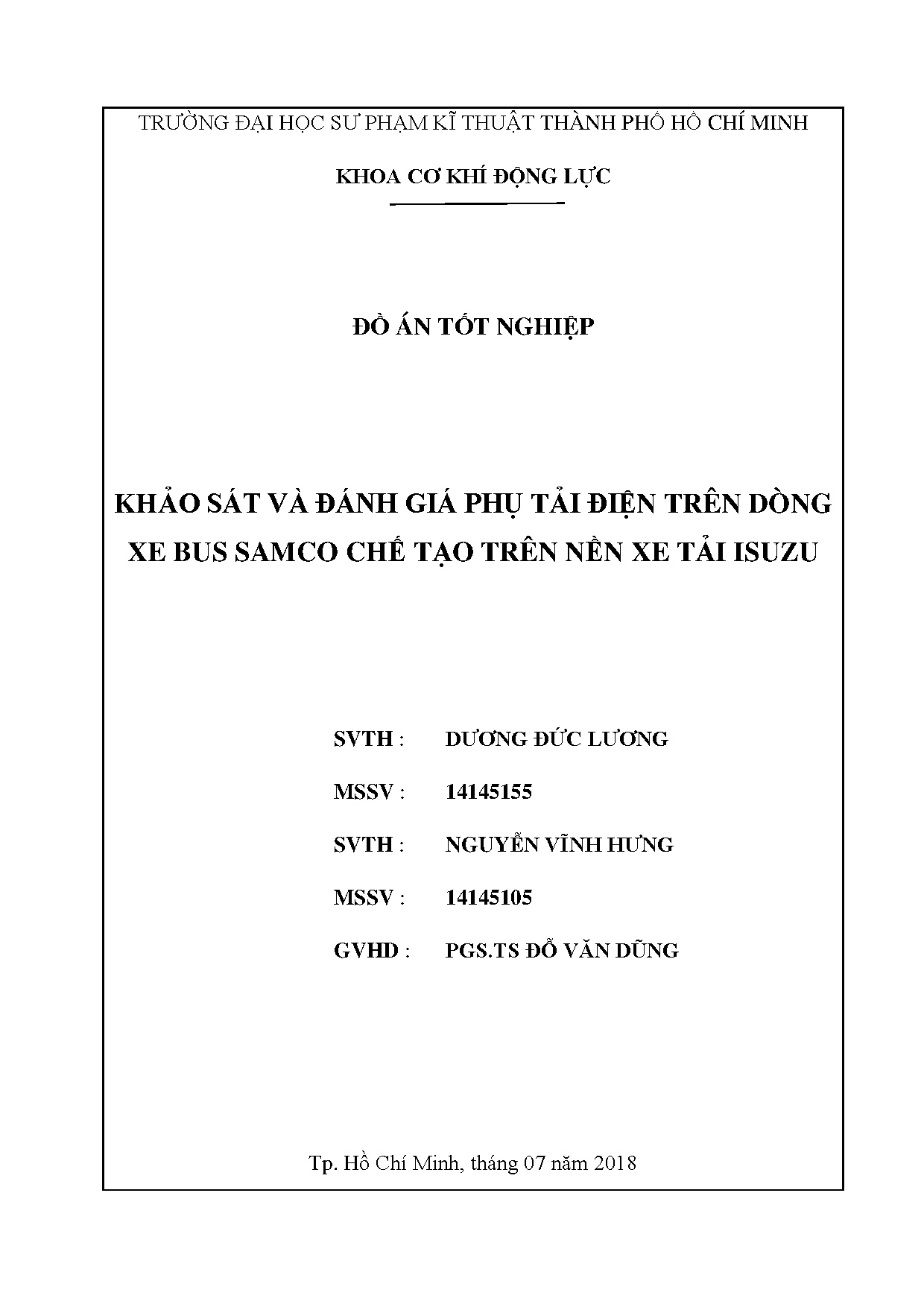 TRƯỜNG ĐẠI HỌC SƯ PHẠM KĨ THUẬT THÀNH PHỐ HỒ CHÍ MINH

KHOA CƠ KHÍ ĐỘNG LỰC

ĐỒ ÁN TỐT NGHIỆP

KHẢO SÁT VÀ ĐÁNH GIÁ PHỤ TẢI ĐIỆN TRÊN DÒNG XE BUS SAMCO CHẾ TẠO TRÊN NỀN XE TẢI ISUZU

SVTH : DƯƠNG ĐỨC LƯƠNG

MSSV : 14145155

SVTH : NGUYỄN VĨNH HƯNG

MSSV : 14145105

GVHD : PGS.TS ĐỖ VĂN DŨNG

Tp. Hồ Chí Minh, tháng 07 năm 2018